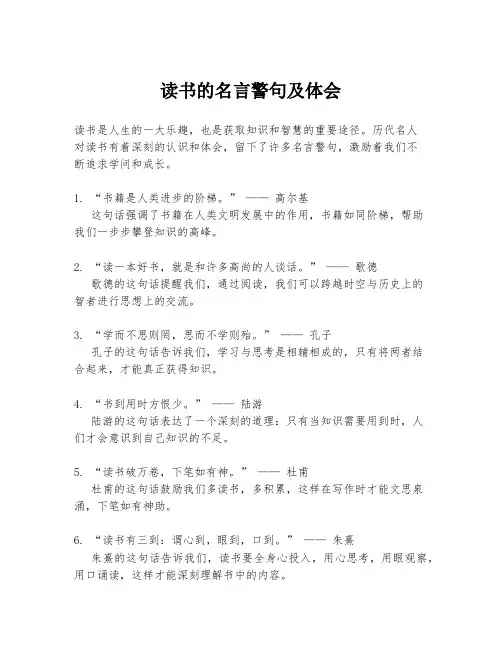 读书的名言警句及体会

读书是人生的一大乐趣，也是获取知识和智慧的重要途径。历代名人对读书有着深刻的认识和体会，留下了许多名言警句，激励着我们不断追求学问和成长。

1. “书籍是人类进步的阶梯。” —— 高尔基
这句话强调了书籍在人类文明发展中的作用，书籍如同阶梯，帮助我们一步步攀登知识的高峰。

2. “读一本好书，就是和许多高尚的人谈话。” —— 歌德
歌德的这句话提醒我们，通过阅读，我们可以跨越时空与历史上的智者进行思想上的交流。

3. “学而不思则罔，思而不学则殆。” —— 孔子
孔子的这句话告诉我们，学习与思考是相辅相成的，只有将两者结合起来，才能真正获得知识。

4. “书到用时方恨少。” —— 陆游
陆游的这句话表达了一个深刻的道理：只有当知识需要用到时，人们才会意识到自己知识的不足。

5. “读书破万卷，下笔如有神。” —— 杜甫
杜甫的这句话鼓励我们多读书，多积累，这样在写作时才能文思泉涌，下笔如有神助。

6. “读书有三到：谓心到，眼到，口到。” —— 朱熹
朱熹的这句话告诉我们，读书要全身心投入，用心思考，用眼观察，用口诵读，这样才能深刻理解书中的内容。